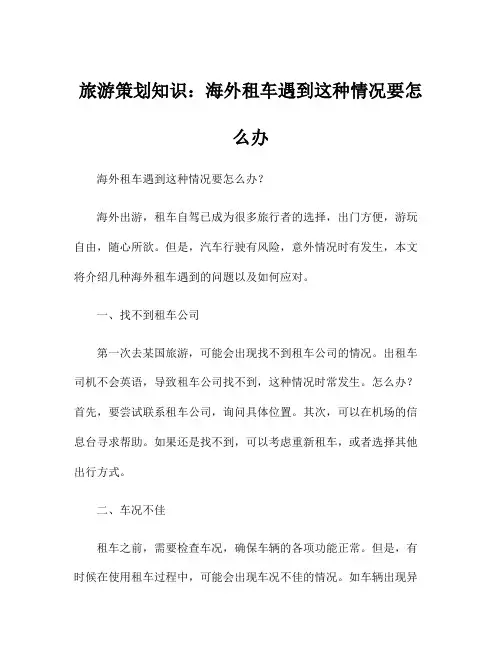 旅游策划知识：海外租车遇到这种情况要怎么办

海外租车遇到这种情况要怎么办？

海外出游，租车自驾已成为很多旅行者的选择，出门方便，游玩自由，随心所欲。但是，汽车行驶有风险，意外情况时有发生，本文将介绍几种海外租车遇到的问题以及如何应对。

一、找不到租车公司

第一次去某国旅游，可能会出现找不到租车公司的情况。出租车司机不会英语，导致租车公司找不到，这种情况时常发生。怎么办？首先，要尝试联系租车公司，询问具体位置。其次，可以在机场的信息台寻求帮助。如果还是找不到，可以考虑重新租车，或者选择其他出行方式。

二、车况不佳

租车之前，需要检查车况，确保车辆的各项功能正常。但是，有时候在使用租车过程中，可能会出现车况不佳的情况。如车辆出现异